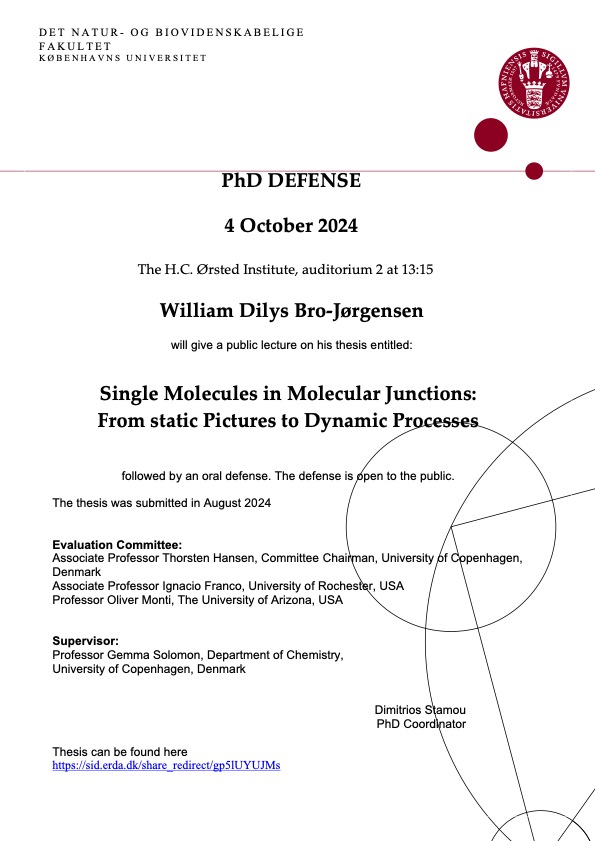 DET NATUR- OG BIOVIDENSKABELIGE FAKULTET
KØBENHAVNS UNIVERSITET

PhD DEFENSE

4 October 2024

The H.C. Ørsted Institute, auditorium 2 at 13:15

William Dilys Bro-Jørgensen

will give a public lecture on his thesis entitled:

Single Molecules in Molecular Junctions: From static Pictures to Dynamic Processes

followed by an oral defense. The defense is open to the public.

The thesis was submitted in August 2024

Evaluation Committee:
Associate Professor Thorsten Hansen, Committee Chairman, University of Copenhagen, Denmark
Associate Professor Ignacio Franco, University of Rochester, USA
Professor Oliver Monti, The University of Arizona, USA

Supervisor:
Professor Gemma Solomon, Department of Chemistry, University of Copenhagen, Denmark

Dimitrios Stamou
PhD Coordinator

Thesis can be found here
https://sid.erda.dk/share_redirect/gp5lUYUJMs